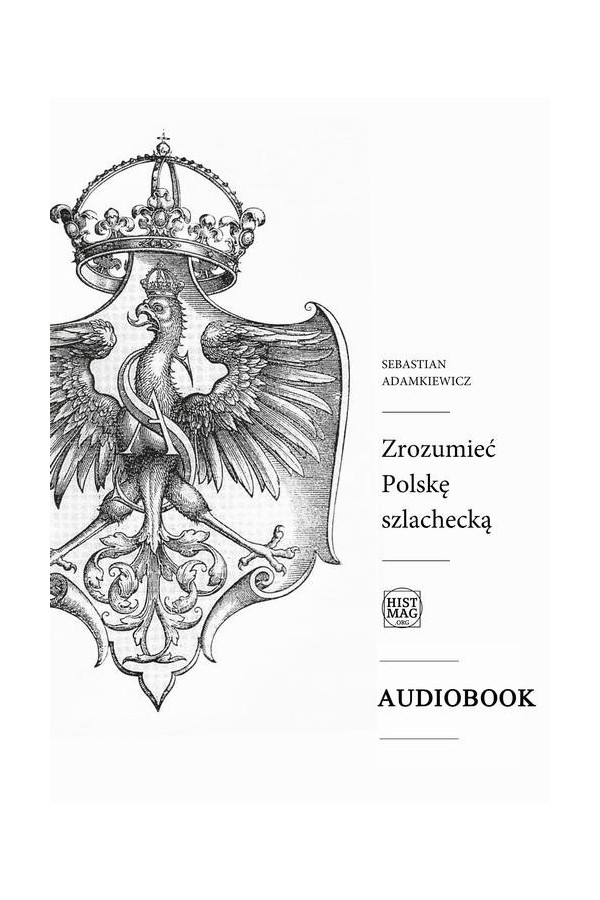 SEBASTIAN
ADAMKIEWICZ

Zrozumieć
Polskę
szlachecką

HIST
MAG
.ORG

AUDIOBOOK